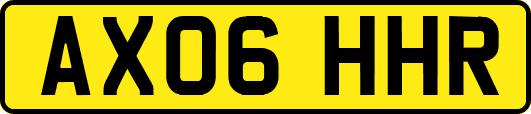 AX06 HHR